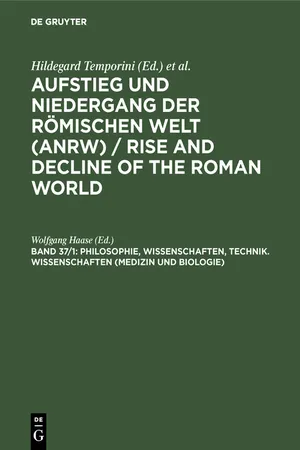 DE GRUYTER

Hildegard Temporini (Ed.) et al.

AUFSTIEG UND NIEDERGANG DER RÖMISCHEN WELT (ANRW) / RISE AND DECLINE OF THE ROMAN WORLD

Wolfgang Haase (Ed.)

BAND 37/1: PHILOSOPHIE, WISSENSCHAFTEN, TECHNIK. WISSENSCHAFTEN (MEDIZIN UND BIOLOGIE)

DE G